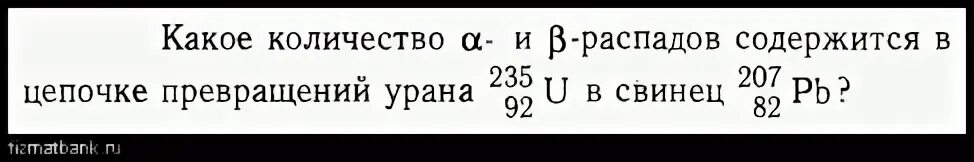 Какое количество $\alpha$- и $\beta$-распадов содержится в цепочке превращений урана $^{235}_{92}U$ в свинец $^{207}_{82}Pb$?

fizmatbank.ru